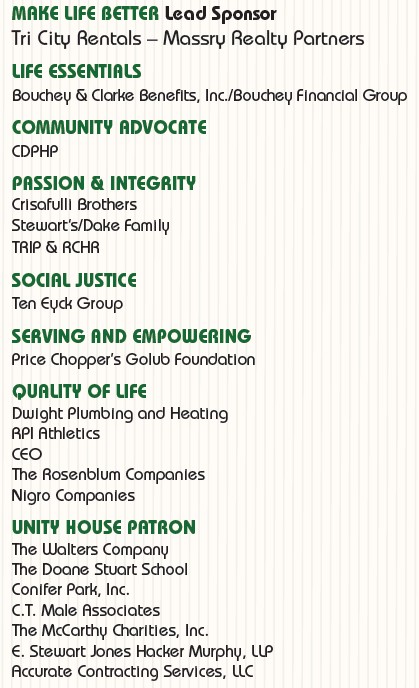 MAKE LIFE BETTER Lead Sponsor
Tri City Rentals – Massry Realty Partners

LIFE ESSENTIALS
Bouchey & Clarke Benefits, Inc./Bouchey Financial Group

COMMUNITY ADVOCATE
CDPHP

PASSION & INTEGRITY
Crisafulli Brothers
Stewart's/Dake Family
TRIP & RCHR

SOCIAL JUSTICE
Ten Eyck Group

SERVING AND EMPOWERING
Price Chopper's Golub Foundation

QUALITY OF LIFE
Dwight Plumbing and Heating
RPI Athletics
CEO
The Rosenblum Companies
Nigro Companies

UNITY HOUSE PATRON
The Walters Company
The Doane Stuart School
Conifer Park, Inc.
C.T. Male Associates
The McCarthy Charities, Inc.
E. Stewart Jones Hacker Murphy, LLP
Accurate Contracting Services, LLC